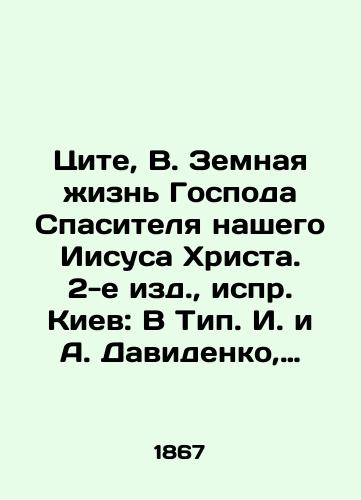 Ците, В. Земная жизнь Господа Спасителя нашего Иисуса Христа. 2-е изд., испр. Киев: В Тип. И. и А. Давиденко,…

1867